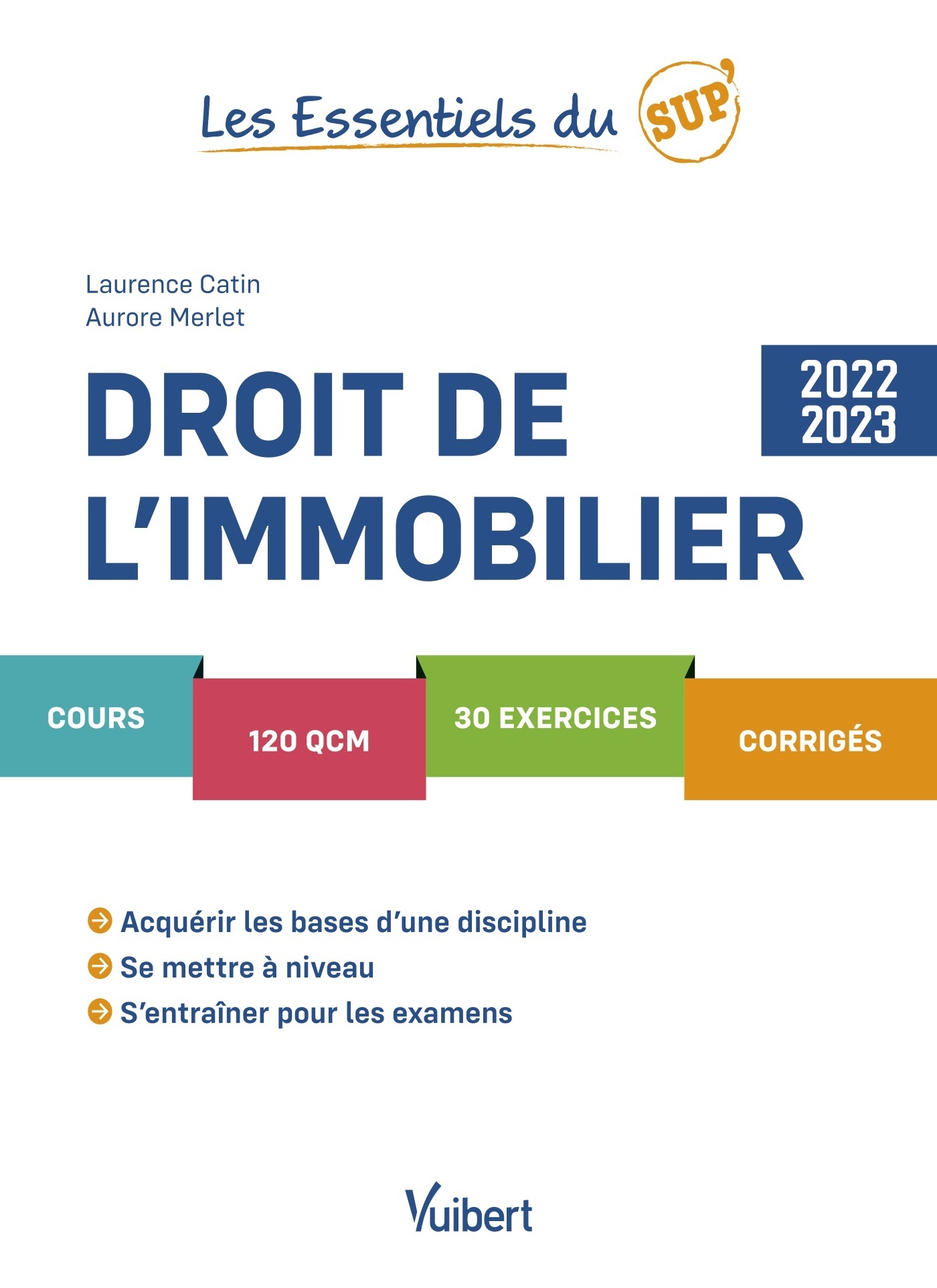 Les Essentiels du SUP'

Laurence Catin
Aurore Merlet

DROIT DE L'IMMOBILIER

2022
2023

COURS

120 QCM

30 EXERCICES

CORRIGÉS

Acquérir les bases d'une discipline
Se mettre à niveau
S'entraîner pour les examens

Vuibert